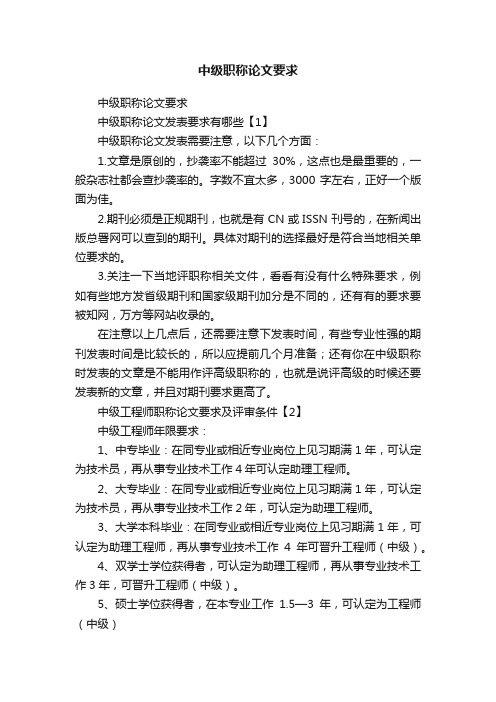 中级职称论文要求

中级职称论文要求

中级职称论文发表要求有哪些【1】

中级职称论文发表需要注意，以下几个方面：

1.文章是原创的，抄袭率不能超过 30%，这点也是最重要的，一般杂志社都会查抄袭率的。字数不宜太多，3000 字左右，正好一个版面为佳。

2.期刊必须是正规期刊，也就是有 CN 或 ISSN 刊号的，在新闻出版总署网可以查到的期刊。具体对期刊的选择最好是符合当地相关单位要求的。

3.关注一下当地评职称相关文件，看看有没有什么特殊要求，例如有些地方发省级期刊和国家级期刊加分是不同的，还有有的要求要被知网，万方等网站收录的。

在注意以上几点后，还需要注意下发表时间，有些专业性强的期刊发表时间是比较长的，所以应提前几个月准备；还有你在中级职称时发表的文章是不能用作评高级职称的，也就是说评高级的时候还要发表新的文章，并且对期刊要求更高了。

中级工程师职称论文要求及评审条件【2】

中级工程师年限要求：

1、中专毕业：在同专业或相近专业岗位上见习期满 1 年，可认定为技术员，再从事专业技术工作 4 年可认定助理工程师。

2、大专毕业：在同专业或相近专业岗位上见习期满 1 年，可认定为技术员，再从事专业技术工作 2 年，可认定为助理工程师。

3、大学本科毕业：在同专业或相近专业岗位上见习期满 1 年，可认定为助理工程师，再从事专业技术工作 4 年可晋升工程师（中级）。

4、双学士学位获得者，可认定为助理工程师，再从事专业技术工作 3 年，可晋升工程师（中级）。

5、硕士学位获得者，在本专业工作 1.5—3 年，可认定为工程师（中级）